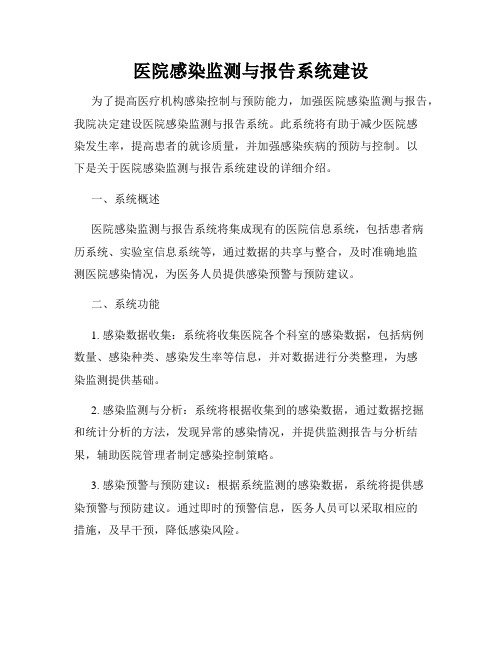 医院感染监测与报告系统建设

为了提高医疗机构感染控制与预防能力，加强医院感染监测与报告，我院决定建设医院感染监测与报告系统。此系统将有助于减少医院感染发生率，提高患者的就诊质量，并加强感染疾病的预防与控制。以下是关于医院感染监测与报告系统建设的详细介绍。

一、系统概述

医院感染监测与报告系统将集成现有的医院信息系统，包括患者病历系统、实验室信息系统等，通过数据的共享与整合，及时准确地监测医院感染情况，为医务人员提供感染预警与预防建议。

二、系统功能

1. 感染数据收集：系统将收集医院各个科室的感染数据，包括病例数量、感染种类、感染发生率等信息，并对数据进行分类整理，为感染监测提供基础。

2. 感染监测与分析：系统将根据收集到的感染数据，通过数据挖掘和统计分析的方法，发现异常的感染情况，并提供监测报告与分析结果，辅助医院管理者制定感染控制策略。

3. 感染预警与预防建议：根据系统监测的感染数据，系统将提供感染预警与预防建议。通过即时的预警信息，医务人员可以采取相应的措施，及早干预，降低感染风险。